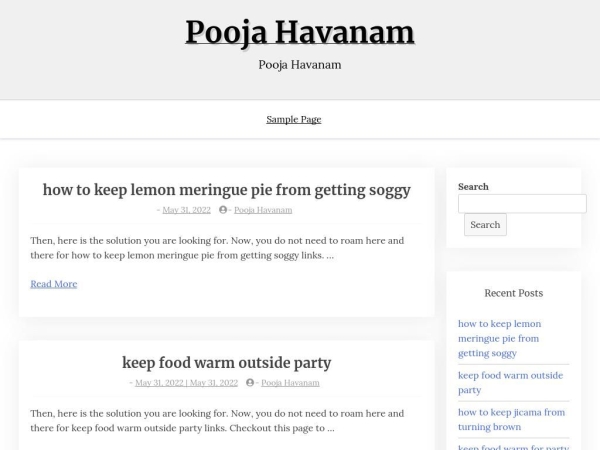 Pooja Havanam

Pooja Havanam

Sample Page

how to keep lemon meringue pie from getting soggy

- May 31, 2022 - Pooja Havanam

Then, here is the solution you are looking for. Now, you do not need to roam here and there for how to keep lemon meringue pie from getting soggy links. …

Read More

keep food warm outside party

- May 31, 2022 | May 31, 2022 - Pooja Havanam

Then, here is the solution you are looking for. Now, you do not need to roam here and there for keep food warm outside party links. Checkout this page to …

Search

Search

Recent Posts

how to keep lemon meringue pie from getting soggy

keep food warm outside party

how to keep jicama from turning brown

keep food warm for party